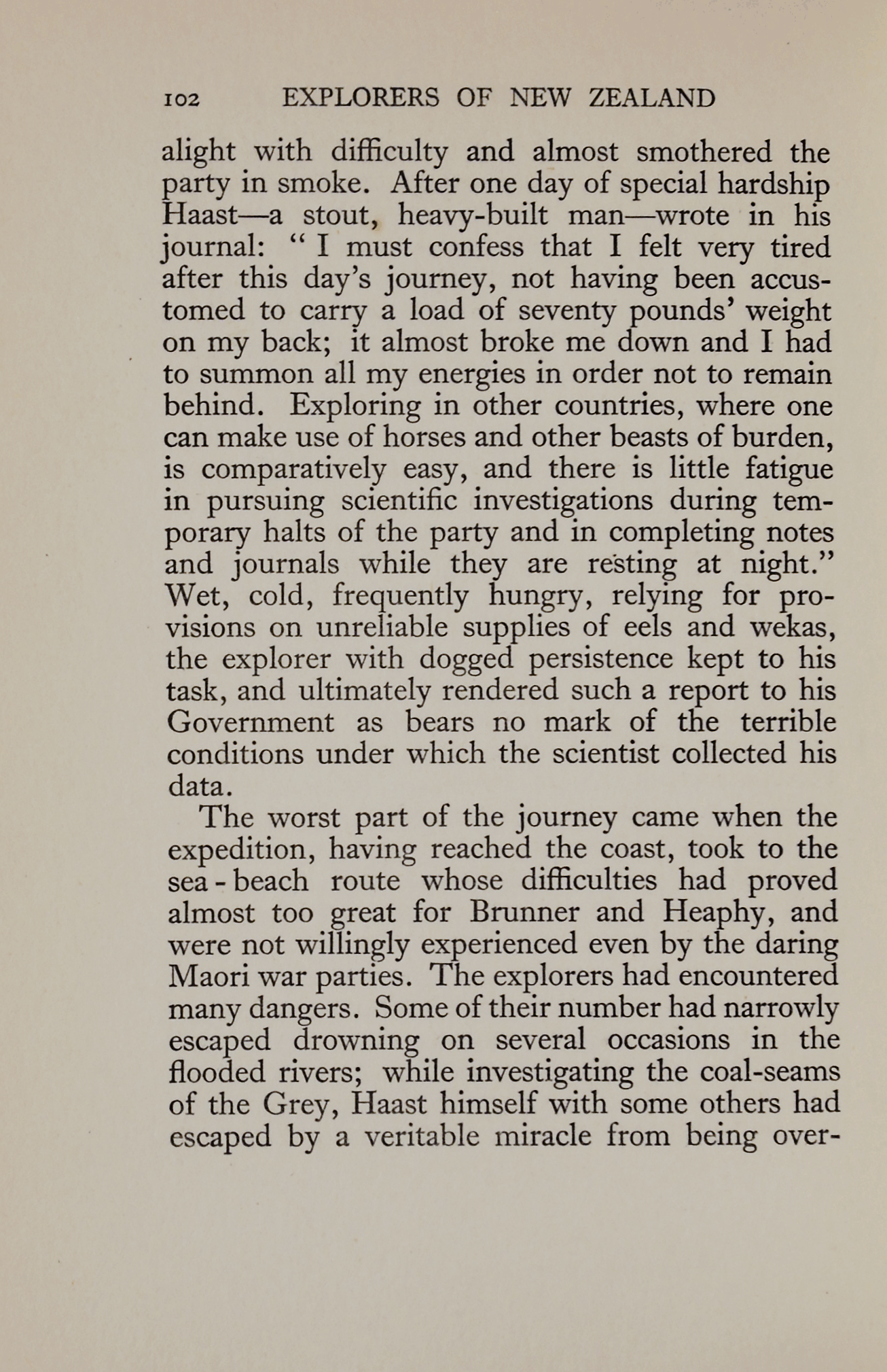 102 EXPLORERS OF NEW ZEALAND

alight with difficulty and almost smothered the party in smoke. After one day of special hardship Haast—a stout, heavy-built man—wrote in his journal: "I must confess that I felt very tired after this day's journey, not having been accustomed to carry a load of seventy pounds' weight on my back; it almost broke me down and I had to summon all my energies in order not to remain behind. Exploring in other countries, where one can make use of horses and other beasts of burden, is comparatively easy, and there is little fatigue in pursuing scientific investigations during temporary halts of the party and in completing notes and journals while they are resting at night." Wet, cold, frequently hungry, relying for provisions on unreliable supplies of eels and wekas, the explorer with dogged persistence kept to his task, and ultimately rendered such a report to his Government as bears no mark of the terrible conditions under which the scientist collected his data.

The worst part of the journey came when the expedition, having reached the coast, took to the sea-beach route whose difficulties had proved almost too great for Brunner and Heaphy, and were not willingly experienced even by the daring Maori war parties. The explorers had encountered many dangers. Some of their number had narrowly escaped drowning on several occasions in the flooded rivers; while investigating the coal-seams of the Grey, Haast himself with some others had escaped by a veritable miracle from being over-